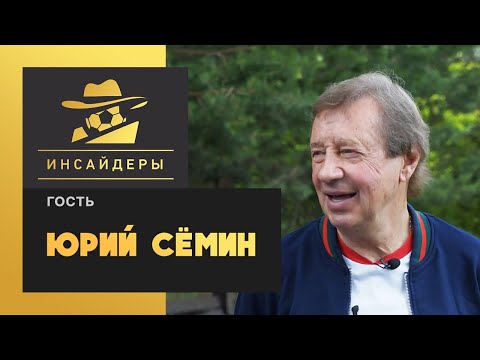 ИНСАЙДЕРЫ

ГОСТЬ

ЮРИЙ СЁМИН